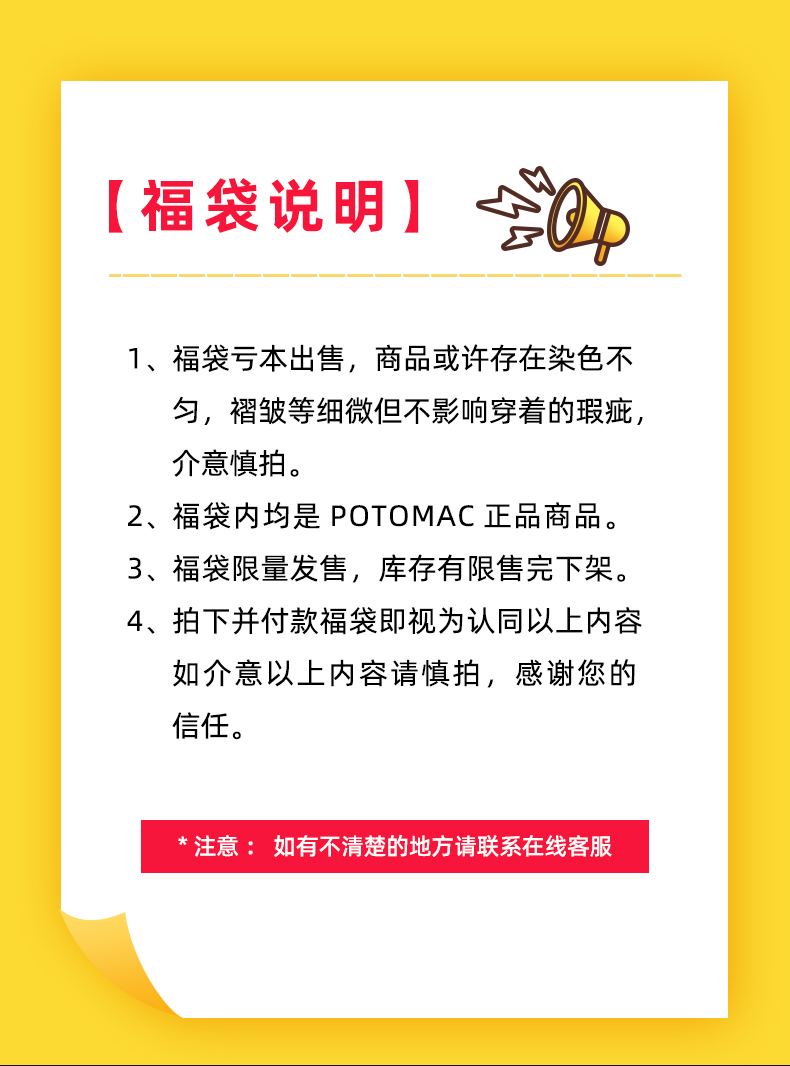 【福袋说明】

1、福袋亏本出售，商品或许存在染色不匀，褶皱等细微但不影响穿着的瑕疵，介意慎拍。

2、福袋内均是 POTOMAC 正品商品。

3、福袋限量发售，库存有限售完下架。

4、拍下并付款福袋即视为认同以上内容如介意以上内容请慎拍，感谢您的信任。

* 注意： 如有不清楚的地方请联系在线客服